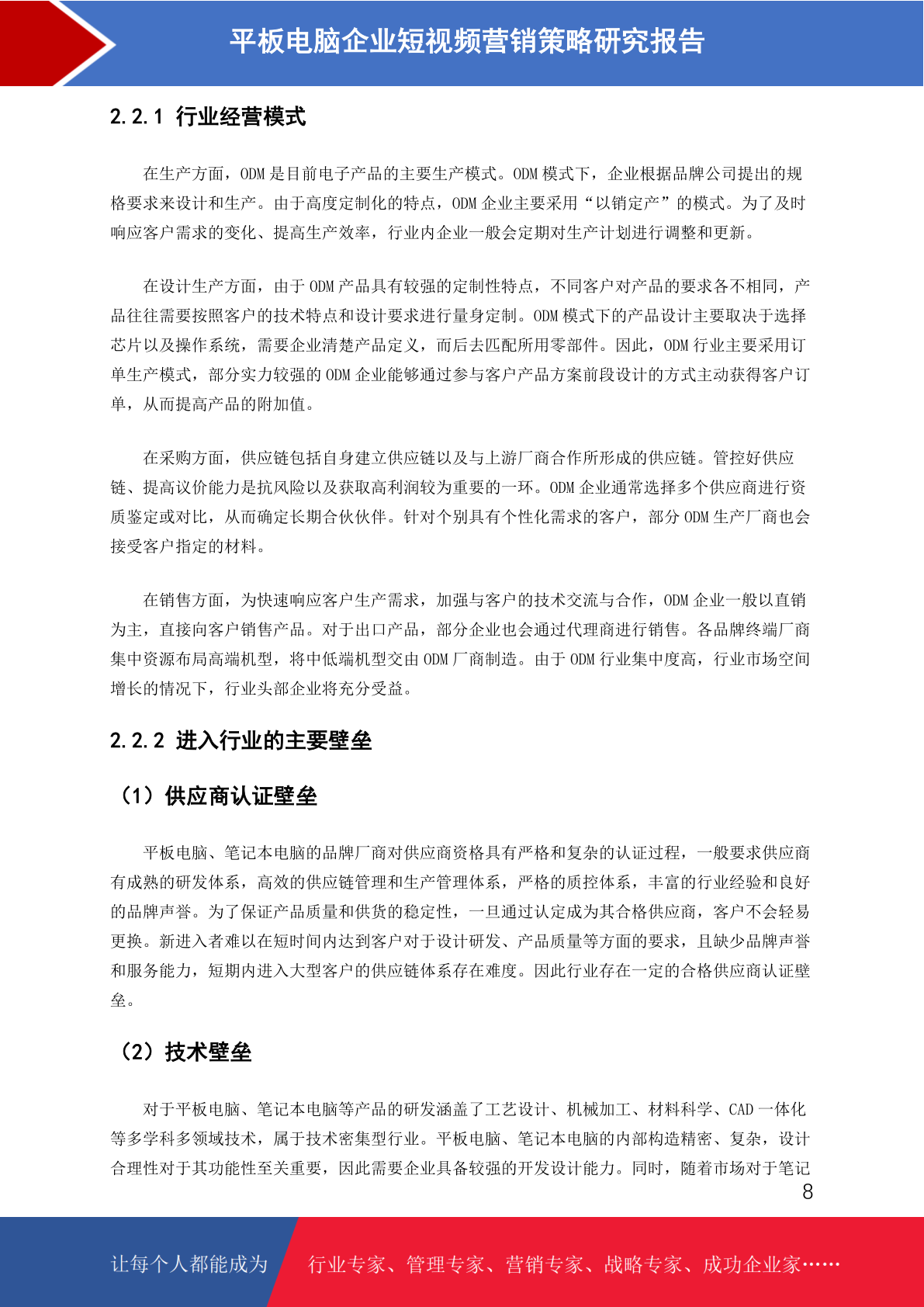 平板电脑企业短视频营销策略研究报告

2.2.1 行业经营模式

在生产方面，ODM是目前电子产品的主要生产模式。ODM模式下，企业根据品牌公司提出的规格要求来设计和生产。由于高度定制化的特点，ODM企业主要采用“以销定产”的模式。为了及时响应客户需求的变化、提高生产效率，行业内企业一般会定期对生产计划进行调整和更新。

在设计生产方面，由于ODM产品具有较强的定制性特点，不同客户对产品的要求各不相同，产品往往需要按照客户的技术特点和设计要求进行量身定制。ODM模式下的产品设计主要取决于选择芯片以及操作系统，需要企业清楚产品定义，而后去匹配所用零部件。因此，ODM行业主要采用订单生产模式，部分实力较强的ODM企业能够通过参与客户产品方案前段设计的方式主动获得客户订单，从而提高产品的附加值。

在采购方面，供应链包括自身建立供应链以及与上游厂商合作所形成的供应链。管控好供应链、提高议价能力是抗风险以及获取高利润较为重要的一环。ODM企业通常选择多个供应商进行资质鉴定或对比，从而确定长期合伙伙伴。针对个别具有个性化需求的客户，部分ODM生产厂商也会接受客户指定的材料。

在销售方面，为快速响应客户生产需求，加强与客户的技术交流与合作，ODM企业一般以直销为主，直接向客户销售产品。对于出口产品，部分企业也会通过代理商进行销售。各品牌终端厂商集中资源布局高端机型，将中低端机型交由ODM厂商制造。由于ODM行业集中度高，行业市场空间增长的情况下，行业头部企业将充分受益。

2.2.2 进入行业的主要壁垒

（1）供应商认证壁垒

平板电脑、笔记本电脑的品牌厂商对供应商资格具有严格和复杂的认证过程，一般要求供应商有成熟的研发体系，高效的供应链管理和生产管理体系，严格的质控体系，丰富的行业经验和良好的品牌声誉。为了保证产品质量和供货的稳定性，一旦通过认定成为其合格供应商，客户不会轻易更换。新进入者难以在短时间内达到客户对于设计研发、产品质量等方面的要求，且缺少品牌声誉和服务能力，短期内进入大型客户的供应链体系存在难度。因此行业存在一定的合格供应商认证壁垒。

（2）技术壁垒

对于平板电脑、笔记本电脑等产品的研发涵盖了工艺设计、机械加工、材料科学、CAD一体化等多学科多领域技术，属于技术密集型行业。平板电脑、笔记本电脑的内部构造精密、复杂，设计合理性对于其功能性至关重要，因此需要企业具备较强的开发设计能力。同时，随着市场对于笔记

8

让每个人都能成为 行业专家、管理专家、营销专家、战略专家、成功企业家……